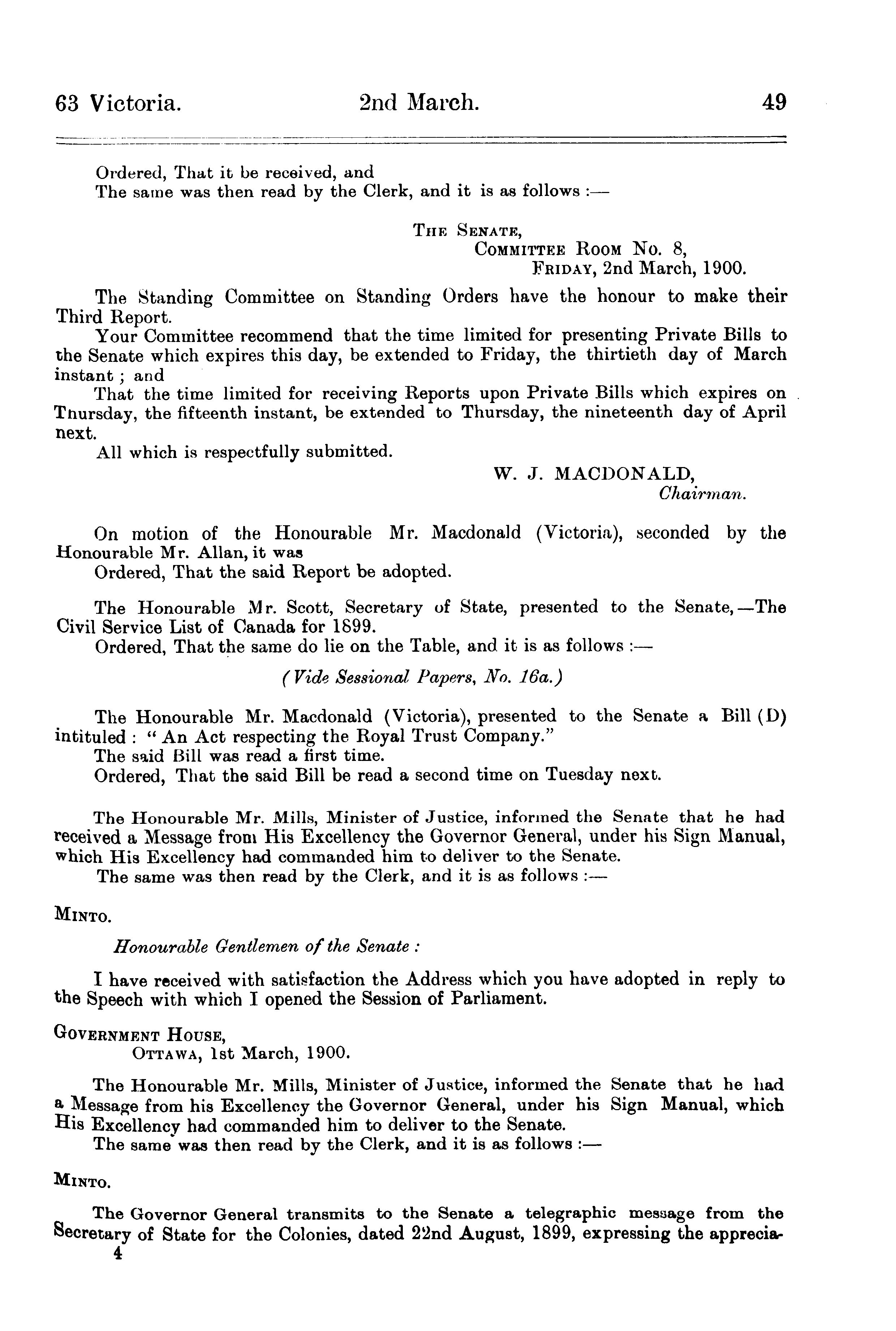 63 Victoria. 2nd March. 49

Ordered, That it be received, and
The same was then read by the Clerk, and it is as follows :—

THE SENATE,
COMMITTEE ROOM No. 8,
FRIDAY, 2nd March, 1900.

The Standing Committee on Standing Orders have the honour to make their Third Report.
Your Committee recommend that the time limited for presenting Private Bills to the Senate which expires this day, be extended to Friday, the thirtieth day of March instant ; and
That the time limited for receiving Reports upon Private Bills which expires on Thursday, the fifteenth instant, be extended to Thursday, the nineteenth day of April next.
All which is respectfully submitted.

W. J. MACDONALD,
Chairman.

On motion of the Honourable Mr. Macdonald (Victoria), seconded by the Honourable Mr. Allan, it was
Ordered, That the said Report be adopted.

The Honourable Mr. Scott, Secretary of State, presented to the Senate,—The Civil Service List of Canada for 1899.
Ordered, That the same do lie on the Table, and it is as follows :—

(Vide Sessional Papers, No. 16a.)

The Honourable Mr. Macdonald (Victoria), presented to the Senate a Bill (D) intituled : "An Act respecting the Royal Trust Company."
The said Bill was read a first time.
Ordered, That the said Bill be read a second time on Tuesday next.

The Honourable Mr. Mills, Minister of Justice, informed the Senate that he had received a Message from His Excellency the Governor General, under his Sign Manual, which His Excellency had commanded him to deliver to the Senate.
The same was then read by the Clerk, and it is as follows :—

MINTO.

Honourable Gentlemen of the Senate :

I have received with satisfaction the Address which you have adopted in reply to the Speech with which I opened the Session of Parliament.

GOVERNMENT HOUSE,
OTTAWA, 1st March, 1900.

The Honourable Mr. Mills, Minister of Justice, informed the Senate that he had a Message from his Excellency the Governor General, under his Sign Manual, which His Excellency had commanded him to deliver to the Senate.
The same was then read by the Clerk, and it is as follows :—

MINTO.

The Governor General transmits to the Senate a telegraphic message from the Secretary of State for the Colonies, dated 22nd August, 1899, expressing the apprecia-
4